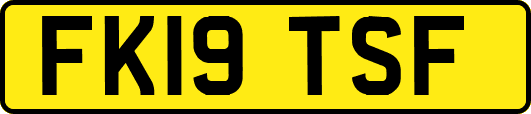 FK19 TSF